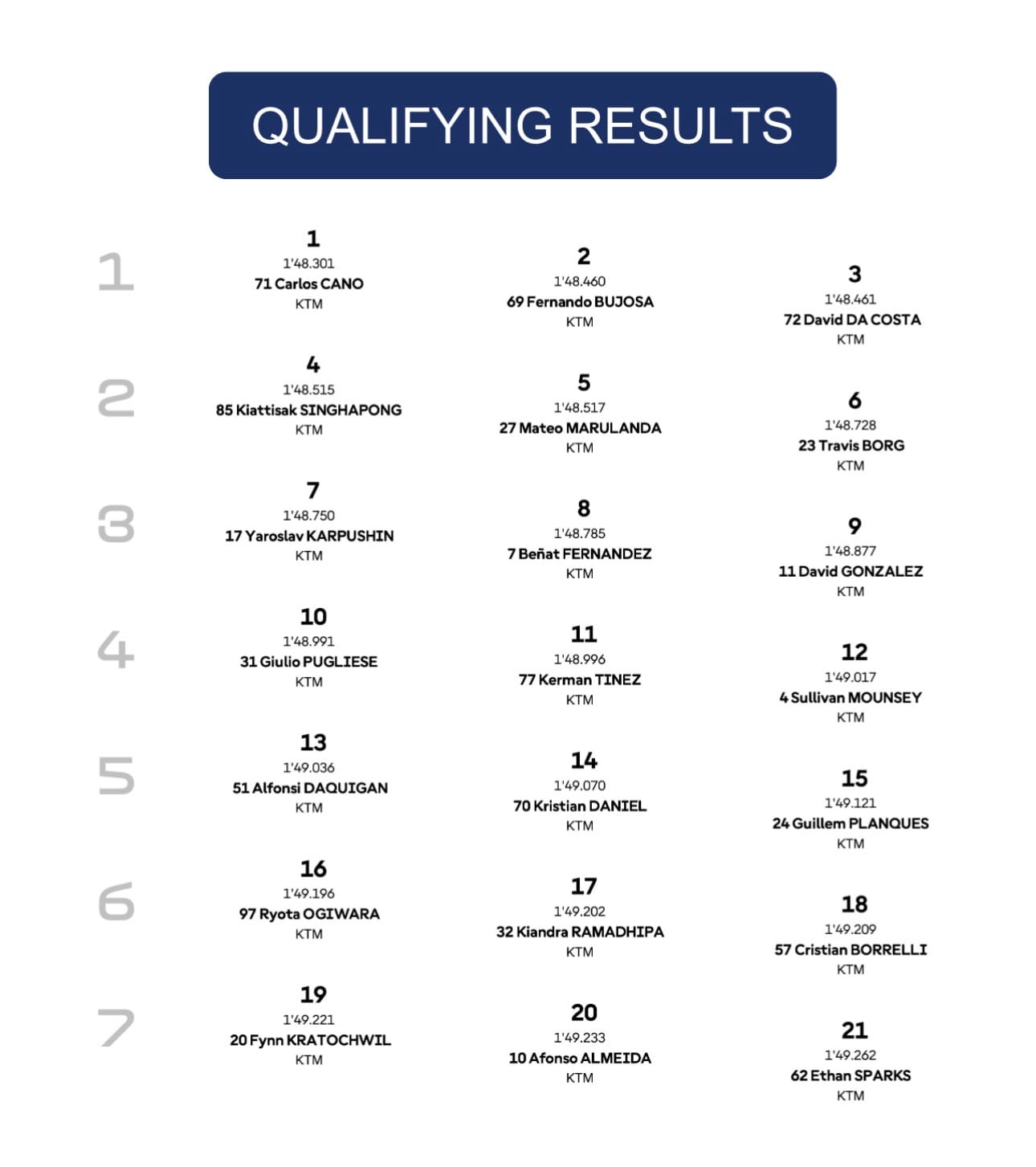 QUALIFYING RESULTS

1

1
1'48.301
71 Carlos CANO
KTM

2
1'48.460
69 Fernando BUJOSA
KTM

3
1'48.461
72 David DA COSTA
KTM

2

4
1'48.515
85 Kiattisak SINGHAPONG
KTM

5
1'48.517
27 Mateo MARULANDA
KTM

6
1'48.728
23 Travis BORG
KTM

3

7
1'48.750
17 Yaroslav KARPUSHIN
KTM

8
1'48.785
7 Beñat FERNANDEZ
KTM

9
1'48.877
11 David GONZALEZ
KTM

4

10
1'48.991
31 Giulio PUGLIESE
KTM

11
1'48.996
77 Kerman TINEZ
KTM

12
1'49.017
4 Sullivan MOUNSEY
KTM

5

13
1'49.036
51 Alfonsi DAQUIGAN
KTM

14
1'49.070
70 Kristian DANIEL
KTM

15
1'49.121
24 Guillem PLANQUES
KTM

6

16
1'49.196
97 Ryota OGIWARA
KTM

17
1'49.202
32 Kiandra RAMADHIPA
KTM

18
1'49.209
57 Cristian BORRELLI
KTM

7

19
1'49.221
20 Fynn KRATOCHWIL
KTM

20
1'49.233
10 Afonso ALMEIDA
KTM

21
1'49.262
62 Ethan SPARKS
KTM